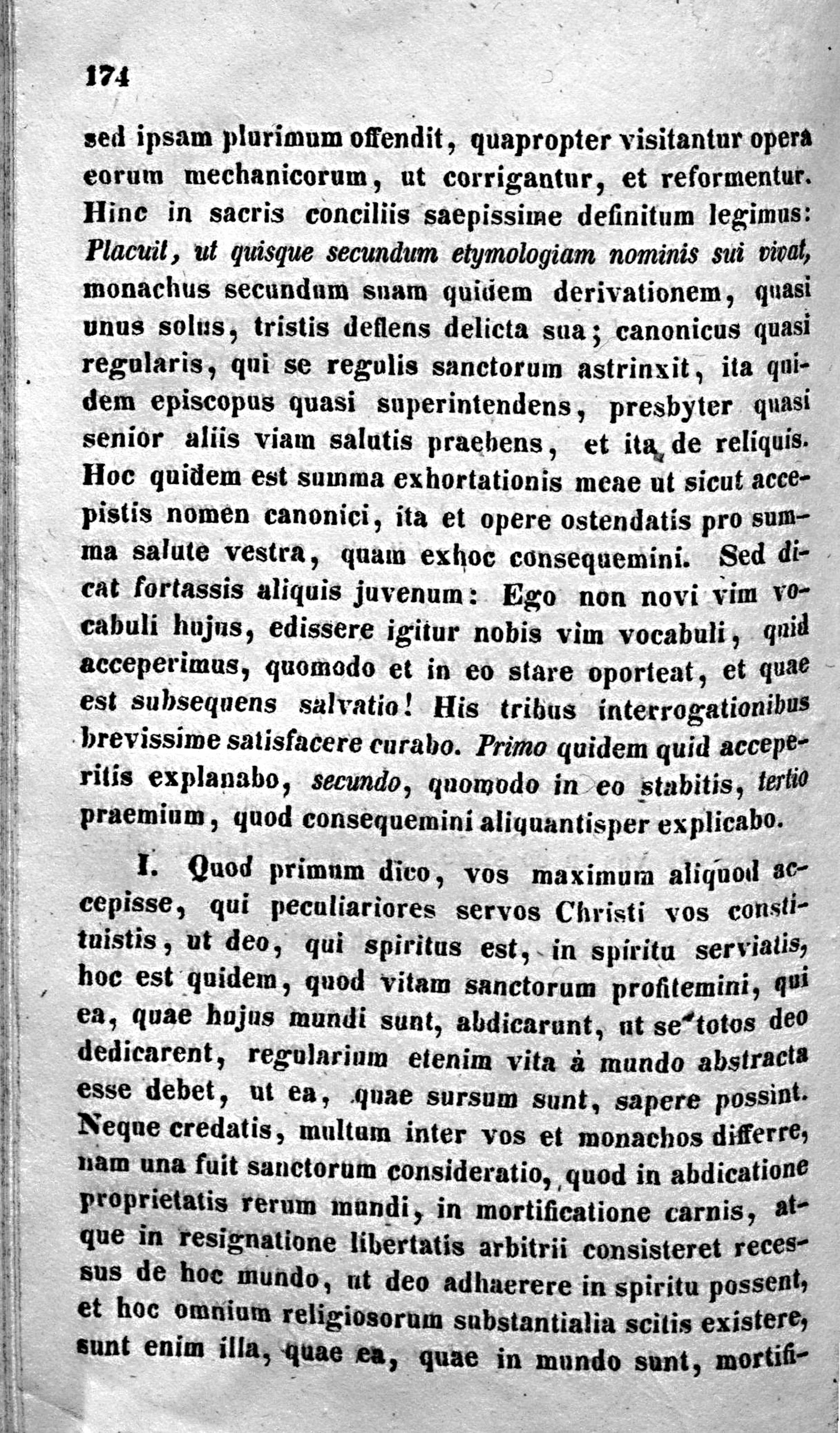 174

sed ipsam plurimum offendit, quapropter visitantur opera eorum mechanicorum, ut corrigantur, et reformentur. Hinc in sacris conciliis saepissime definitum legimus: Placuit, ut quisque secundum etymologiam nominis sui vivat, monachus secundum suam quidem derivationem, quasi unus solus, tristis deflens delicta sua; canonicus quasi regularis, qui se regulis sanctorum astrinxit, ita quidem episcopus quasi superintendens, presbyter quasi senior aliis viam salutis praebens, et ita de reliquis. Hoc quidem est summa exhortationis meae ut sicut accepistis nomen canonici, ita et opere ostendatis pro summa salute vestra, quam exhoc consequemini. Sed dicat fortassis aliquis juvenum: Ego non novi vim vocabuli hujus, edissere igitur nobis vim vocabuli, quid acceperimus, quomodo et in eo stare oporteat, et quae est subsequens salvatio! His tribus interrogationibus brevissime satisfacere curabo. Primo quidem quid acceperitis explanabo, secundo, quomodo in eo stabitis, tertio praemium, quod consequemini aliquantisper explicabo.

I. Quod primum dico, vos maximum aliquod accepisse, qui peculiariores servos Christi vos constituistis, ut deo, qui spiritus est, in spiritu serviatis, hoc est quidem, quod vitam sanctorum profitemini, qui ea, quae hujus mundi sunt, abdicarunt, ut se totos deo dedicarent, regularium etenim vita à mundo abstracta esse debet, ut ea, quae sursum sunt, sapere possint. Neque credatis, multum inter vos et monachos differre, nam una fuit sanctorum consideratio, quod in abdicatione proprietatis rerum mundi, in mortificatione carnis, atque in resignatione libertatis arbitrii consisteret recessus de hoc mundo, ut deo adhaerere in spiritu possent, et hoc omnium religiosorum substantialia scitis existere, sunt enim illa, quae ea, quae in mundo sunt, mortifi-